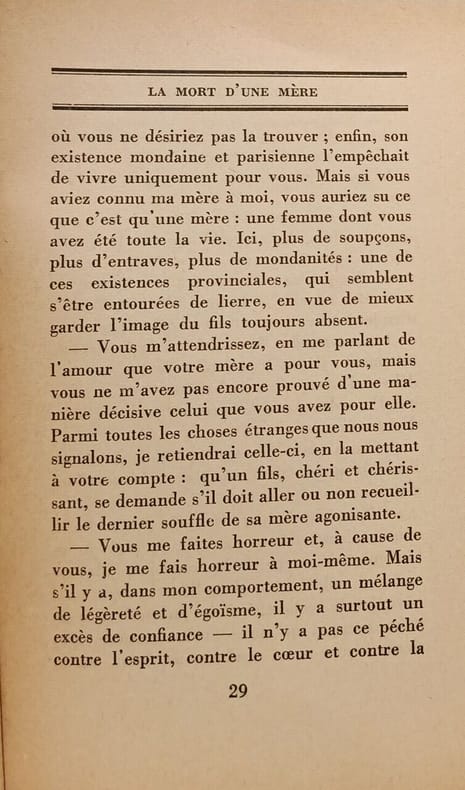 LA MORT D'UNE MÈRE

où vous ne désiriez pas la trouver ; enfin, son existence mondaine et parisienne l'empêchait de vivre uniquement pour vous. Mais si vous aviez connu ma mère à moi, vous auriez su ce que c'est qu'une mère : une femme dont vous avez été toute la vie. Ici, plus de soupçons, plus d'entraves, plus de mondanités : une de ces existences provinciales, qui semblent s'être entourées de lierre, en vue de mieux garder l'image du fils toujours absent.

— Vous m'attendrissez, en me parlant de l'amour que votre mère a pour vous, mais vous ne m'avez pas encore prouvé d'une manière décisive celui que vous avez pour elle. Parmi toutes les choses étranges que nous nous signalons, je retiendrai celle-ci, en la mettant à votre compte : qu'un fils, chéri et chérissant, se demande s'il doit aller ou non recueillir le dernier souffle de sa mère agonisante.

— Vous me faites horreur et, à cause de vous, je me fais horreur à moi-même. Mais s'il y a, dans mon comportement, un mélange de légèreté et d'égoïsme, il y a surtout un excès de confiance — il n'y a pas ce péché contre l'esprit, contre le cœur et contre la

29